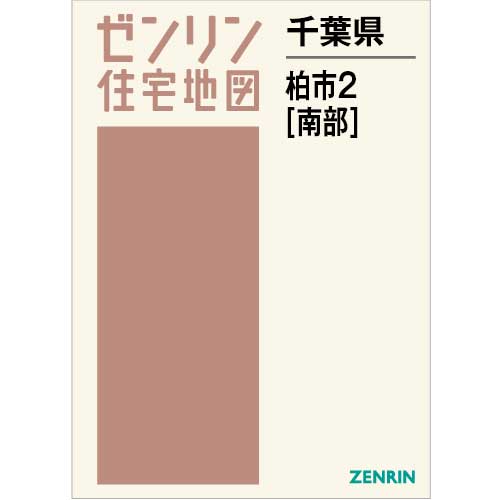 ゼンリン
住宅地図

千葉県

柏市2
[南部]

ZENRIN